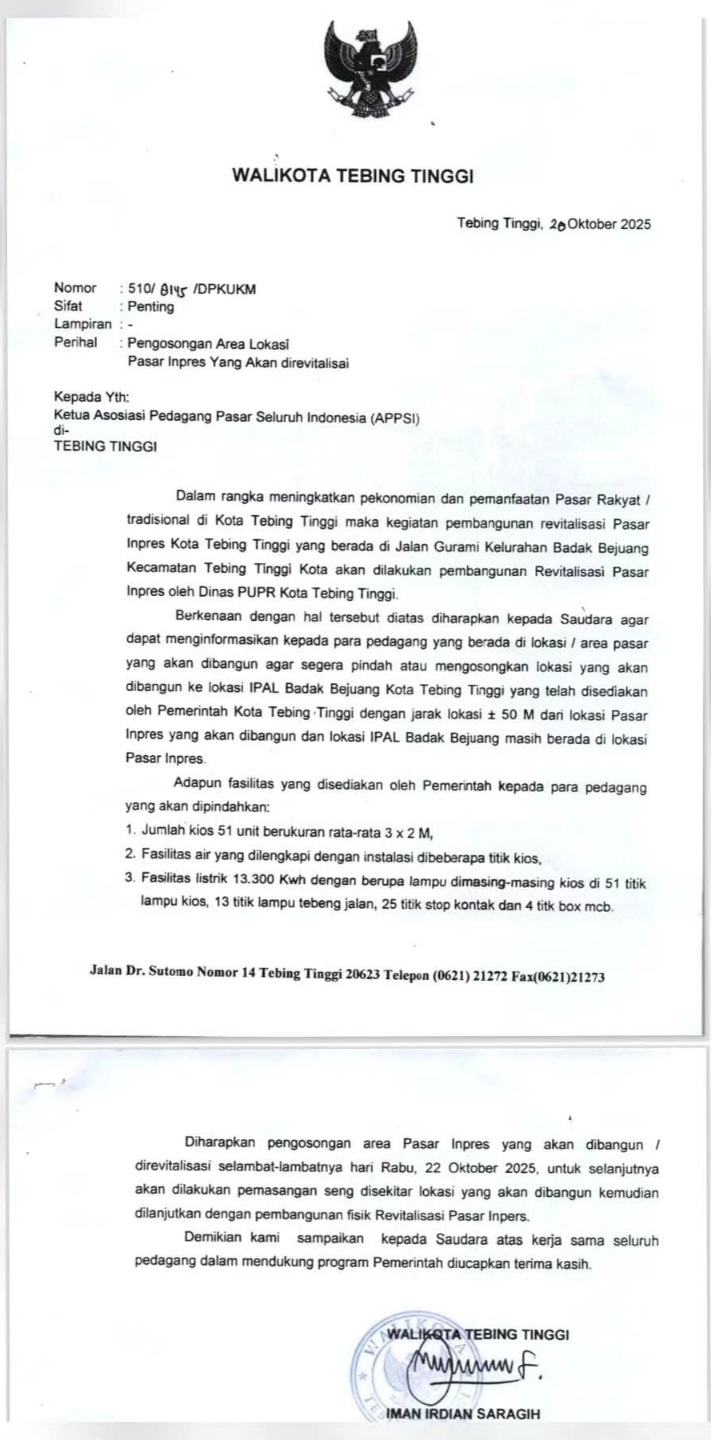 WALIKOTA TEBING TINGGI

Tebing Tinggi, 20 Oktober 2025

Nomor : 510/ 8145 /DPKUKM
Sifat : Penting
Lampiran : -
Perihal : Pengosongan Area Lokasi
Pasar Inpres Yang Akan direvitalisai

Kepada Yth:
Ketua Asosiasi Pedagang Pasar Seluruh Indonesia (APPSI)
di-
TEBING TINGGI

Dalam rangka meningkatkan pekonomian dan pemanfaatan Pasar Rakyat / tradisional di Kota Tebing Tinggi maka kegiatan pembangunan revitalisasi Pasar Inpres Kota Tebing Tinggi yang berada di Jalan Gurami Kelurahan Badak Bejuang Kecamatan Tebing Tinggi Kota akan dilakukan pembangunan Revitalisasi Pasar Inpres oleh Dinas PUPR Kota Tebing Tinggi.

Berkenaan dengan hal tersebut diatas diharapkan kepada Saudara agar dapat menginformasikan kepada para pedagang yang berada di lokasi / area pasar yang akan dibangun agar segera pindah atau mengosongkan lokasi yang akan dibangun ke lokasi IPAL Badak Bejuang Kota Tebing Tinggi yang telah disediakan oleh Pemerintah Kota Tebing Tinggi dengan jarak lokasi ± 50 M dari lokasi Pasar Inpres yang akan dibangun dan lokasi IPAL Badak Bejuang masih berada di lokasi Pasar Inpres.

Adapun fasilitas yang disediakan oleh Pemerintah kepada para pedagang yang akan dipindahkan:
1. Jumlah kios 51 unit berukuran rata-rata 3 x 2 M,
2. Fasilitas air yang dilengkapi dengan instalasi dibeberapa titik kios,
3. Fasilitas listrik 13.300 Kwh dengan berupa lampu dimasing-masing kios di 51 titik lampu kios, 13 titik lampu tebeng jalan, 25 titik stop kontak dan 4 titk box mcb.

Jalan Dr. Sutomo Nomor 14 Tebing Tinggi 20623 Telepon (0621) 21272 Fax(0621)21273

Diharapkan pengosongan area Pasar Inpres yang akan dibangun / direvitalisasi selambat-lambatnya hari Rabu, 22 Oktober 2025, untuk selanjutnya akan dilakukan pemasangan seng disekitar lokasi yang akan dibangun kemudian dilanjutkan dengan pembangunan fisik Revitalisasi Pasar Inpers.

Demikian kami sampaikan kepada Saudara atas kerja sama seluruh pedagang dalam mendukung program Pemerintah diucapkan terima kasih.

WALIKOTA TEBING TINGGI

IMAN IRDIAN SARAGIH